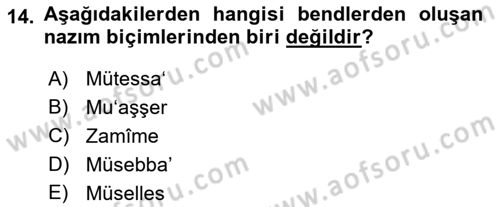 14. Aşağıdakilerden hangisi bendlerden oluşan nazım biçimlerinden biri değildir?

A) Mütessa‘

B) Mu‘aşşer

C) Zamîme

D) Müsebba’

E) Müselles

www.aofsoru.com
www.aofsoru.com
www.aofsoru.com
www.aofsoru.com